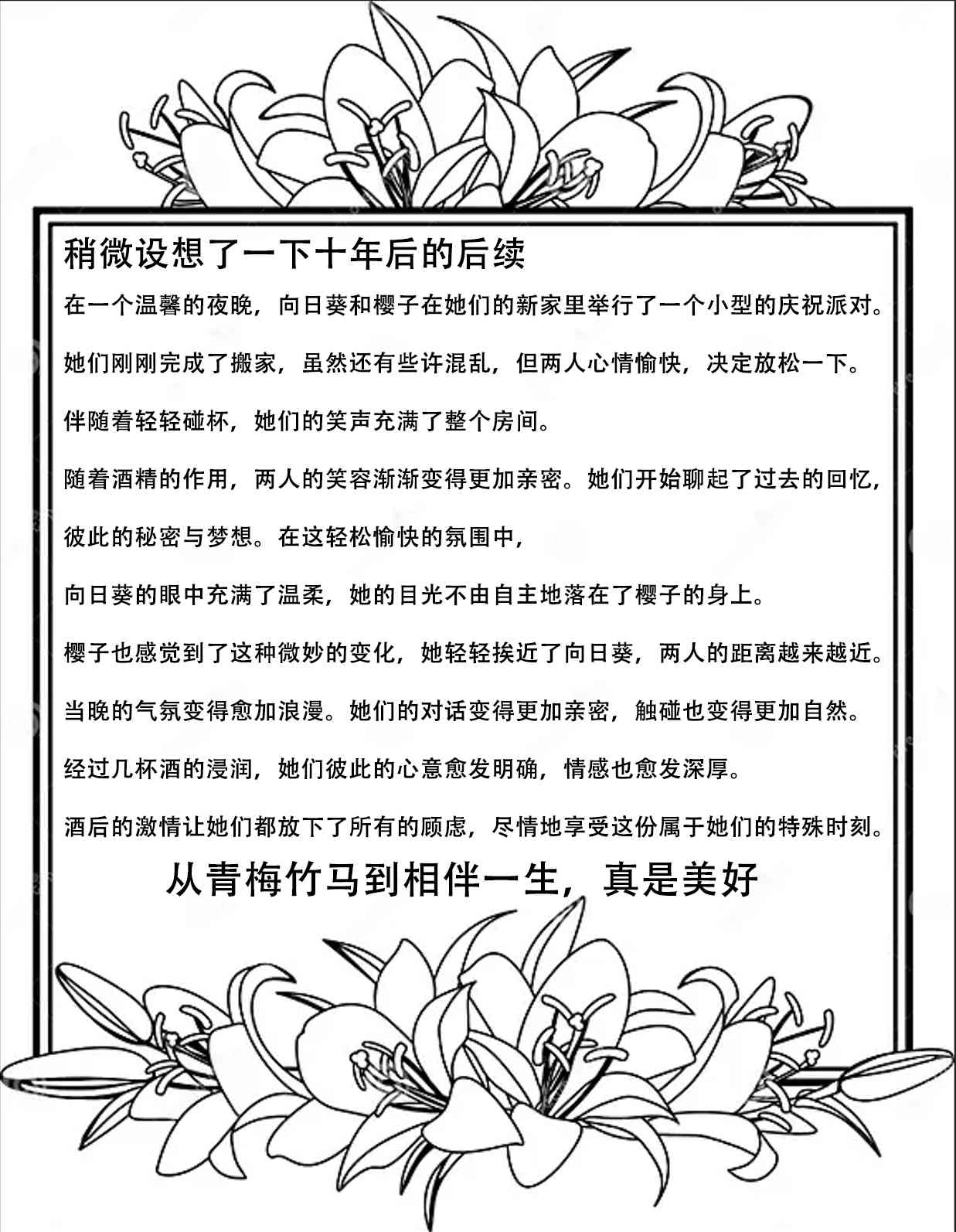 稍微设想了一下十年后的后续

在一个温馨的夜晚，向日葵和樱子在她们的新家里举行了一个小型的庆祝派对。

她们刚刚完成了搬家，虽然还有些许混乱，但两人心情愉快，决定放松一下。

伴随着轻轻碰杯，她们的笑声充满了整个房间。

随着酒精的作用，两人的笑容渐渐变得更加亲密。她们开始聊起了过去的回忆，

彼此的秘密与梦想。在这轻松愉快的氛围中，

向日葵的眼中充满了温柔，她的目光不由自主地落在了樱子的身上。

樱子也感觉到了这种微妙的变化，她轻轻挨近了向日葵，两人的距离越来越近。

当晚的气氛变得愈加浪漫。她们的对话变得更加亲密，触碰也变得更加自然。

经过几杯酒的浸润，她们彼此的心意愈发明确，情感也愈发深厚。

酒后的激情让她们都放下了所有的顾虑，尽情地享受这份属于她们的特殊时刻。

从青梅竹马到相伴一生，真是美好